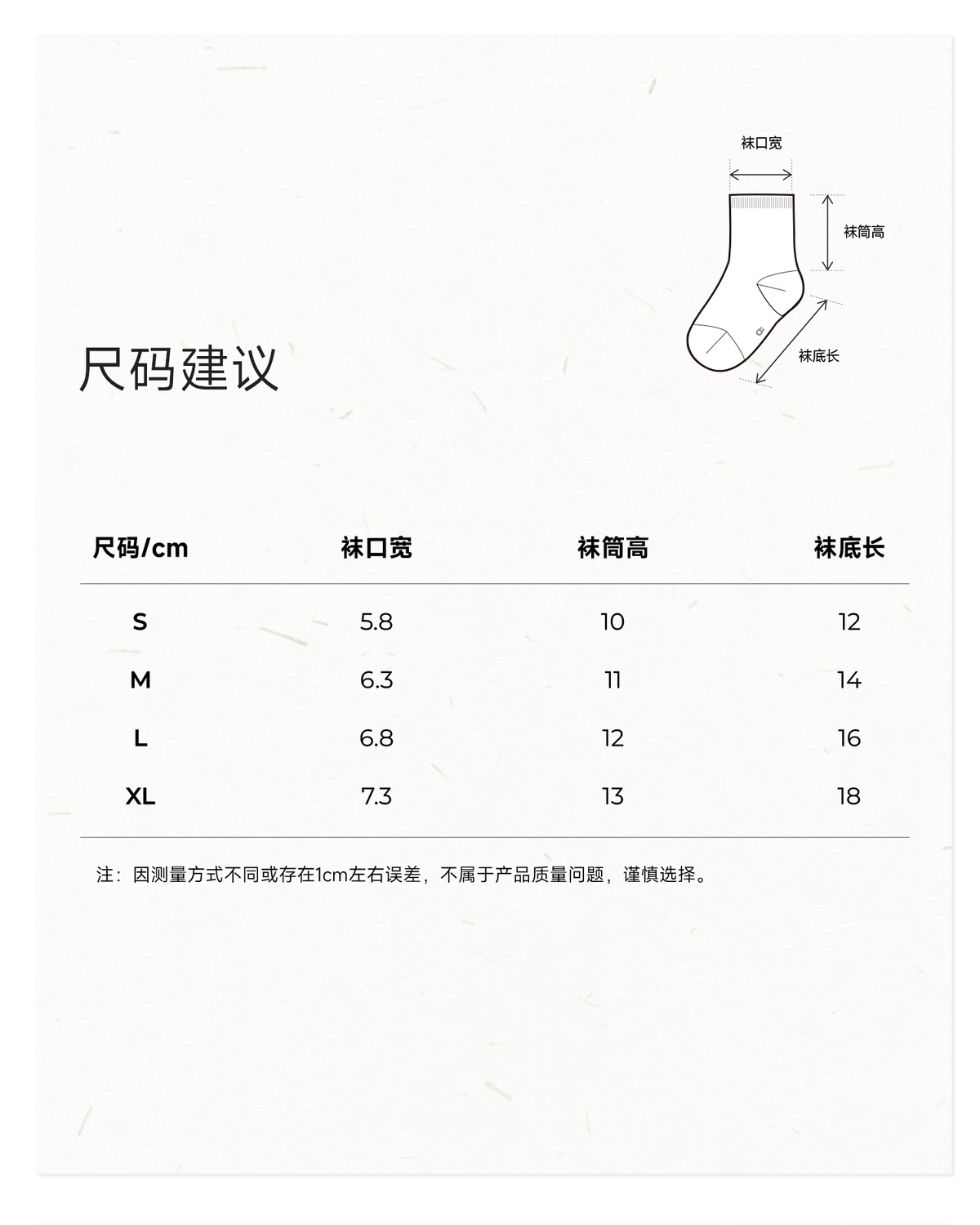 袜口宽

袜筒高

袜底长

尺码建议

| 尺码/cm | 袜口宽 | 袜筒高 | 袜底长 |
|---|---|---|---|
| S | 5.8 | 10 | 12 |
| M | 6.3 | 11 | 14 |
| L | 6.8 | 12 | 16 |
| XL | 7.3 | 13 | 18 |

注：因测量方式不同或存在1cm左右误差，不属于产品质量问题，谨慎选择。